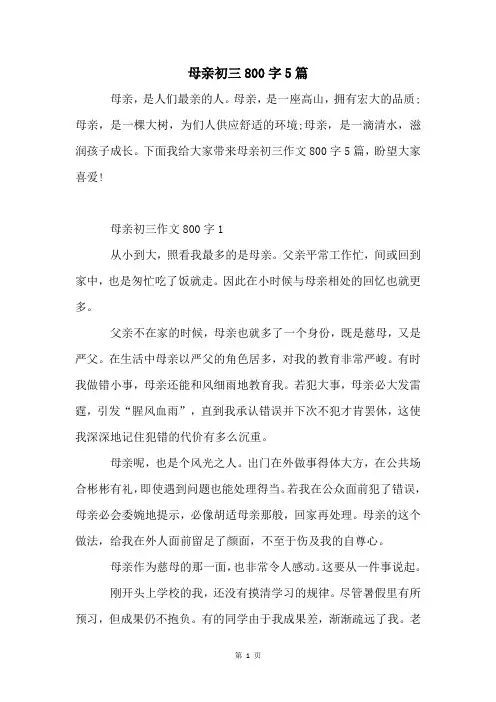 母亲初三800字5篇

母亲，是人们最亲的人。母亲，是一座高山，拥有宏大的品质;母亲，是一棵大树，为们人供应舒适的环境;母亲，是一滴清水，滋润孩子成长。下面我给大家带来母亲初三作文800字5篇，盼望大家喜爱!

母亲初三作文800字1

从小到大，照看我最多的是母亲。父亲平常工作忙，间或回到家中，也是匆忙吃了饭就走。因此在小时候与母亲相处的回忆也就更多。

父亲不在家的时候，母亲也就多了一个身份，既是慈母，又是严父。在生活中母亲以严父的角色居多，对我的教育非常严峻。有时我做错小事，母亲还能和风细雨地教育我。若犯大事，母亲必大发雷霆，引发“腥风血雨”，直到我承认错误并下次不犯才肯罢休，这使我深深地记住犯错的代价有多么沉重。

母亲呢，也是个风光之人。出门在外做事得体大方，在公共场合彬彬有礼，即使遇到问题也能处理得当。若我在公众面前犯了错误，母亲必会委婉地提示，必像胡适母亲那般，回家再处理。母亲的这个做法，给我在外人面前留足了颜面，不至于伤及我的自尊心。

母亲作为慈母的那一面，也非常令人感动。这要从一件事说起。

刚开头上学校的我，还没有摸清学习的规律。尽管暑假里有所预习，但成果仍不抱负。有的同学由于我成果差，渐渐疏远了我。老

第 1 页